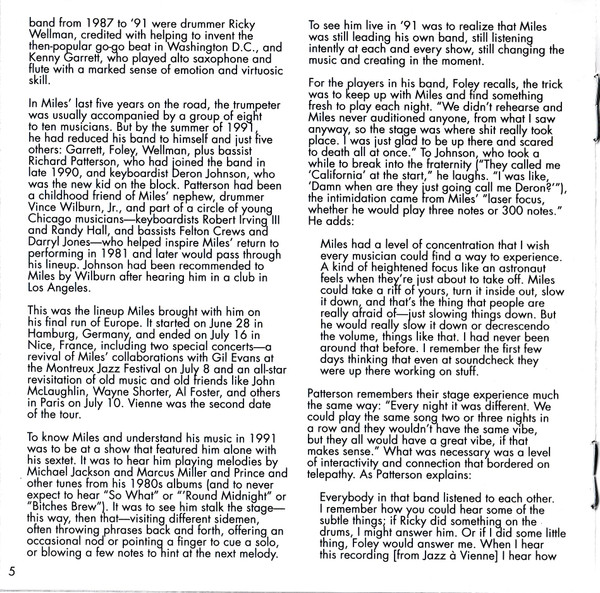 band from 1987 to '91 were drummer Ricky Wellman, credited with helping to invent the then-popular go-go beat in Washington D.C., and Kenny Garrett, who played alto saxophone and flute with a marked sense of emotion and virtuosic skill.

In Miles' last five years on the road, the trumpeter was usually accompanied by a group of eight to ten musicians. But by the summer of 1991, he had reduced his band to himself and just five others: Garrett, Foley, Wellman, plus bassist Richard Patterson, who had joined the band in late 1990, and keyboardist Deron Johnson, who was the new kid on the block. Patterson had been a childhood friend of Miles' nephew, drummer Vince Wilburn, Jr., and part of a circle of young Chicago musicians—keyboardists Robert Irving III and Randy Hall, and bassists Felton Crews and Darryl Jones—who helped inspire Miles' return to performing in 1981 and later would pass through his lineup. Johnson had been recommended to Miles by Wilburn after hearing him in a club in Los Angeles.

This was the lineup Miles brought with him on his final run of Europe. It started on June 28 in Hamburg, Germany, and ended on July 16 in Nice, France, including two special concerts—a revival of Miles' collaborations with Gil Evans at the Montreux Jazz Festival on July 8 and an all-star revisitation of old music and old friends like John McLaughlin, Wayne Shorter, Al Foster, and others in Paris on July 10. Vienne was the second date of the tour.

To know Miles and understand his music in 1991 was to be at a show that featured him alone with his sextet. It was to hear him playing melodies by Michael Jackson and Marcus Miller and Prince and other tunes from his 1980s albums (and to never expect to hear "So What" or "'Round Midnight" or "Bitches Brew"). It was to see him stalk the stage—this way, then that—visiting different sidemen, often throwing phrases back and forth, offering an occasional nod or pointing a finger to cue a solo, or blowing a few notes to hint at the next melody.

5

To see him live in '91 was to realize that Miles was still leading his own band, still listening intently at each and every show, still changing the music and creating in the moment.

For the players in his band, Foley recalls, the trick was to keep up with Miles and find something fresh to play each night. "We didn't rehearse and Miles never auditioned anyone, from what I saw anyway, so the stage was where shit really took place. I was just glad to be up there and scared to death all at once." To Johnson, who took a while to break into the fraternity ("They called me 'California' at the start," he laughs. "I was like, 'Damn when are they just going call me Deron?'"), the intimidation came from Miles' "laser focus, whether he would play three notes or 300 notes." He adds:

Miles had a level of concentration that I wish every musician could find a way to experience. A kind of heightened focus like an astronaut feels when they're just about to take off. Miles could take a riff of yours, turn it inside out, slow it down, and that's the thing that people are really afraid of—just slowing things down. But he would really slow it down or decrescendo the volume, things like that. I had never been around that before. I remember the first few days thinking that even at soundcheck they were up there working on stuff.

Patterson remembers their stage experience much the same way: "Every night it was different. We could play the same song two or three nights in a row and they wouldn't have the same vibe, but they all would have a great vibe, if that makes sense." What was necessary was a level of interactivity and connection that bordered on telepathy. As Patterson explains:

Everybody in that band listened to each other. I remember how you could hear some of the subtle things; if Ricky did something on the drums, I might answer him. Or if I did some little thing, Foley would answer me. When I hear this recording [from Jazz à Vienne] I hear how